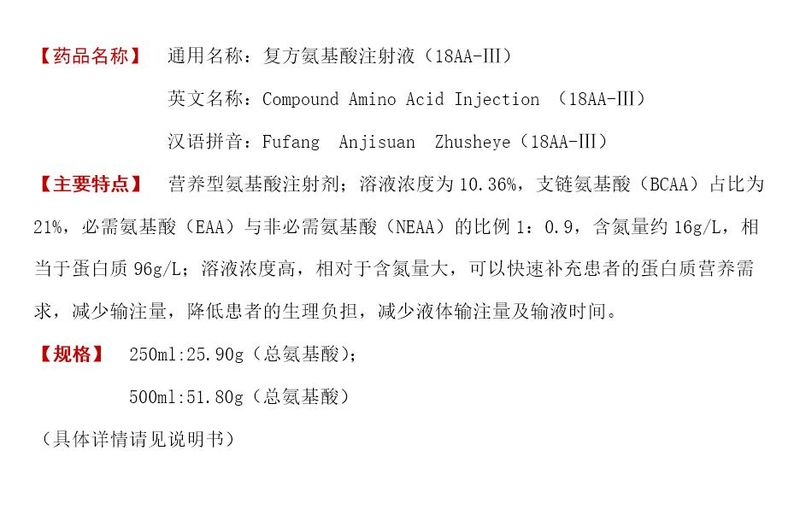 【药品名称】 通用名称：复方氨基酸注射液（18AA-III）

英文名称：Compound Amino Acid Injection （18AA-III）

汉语拼音：Fufang Anjisuan Zhusheye（18AA-III）

【主要特点】 营养型氨基酸注射剂；溶液浓度为10.36%，支链氨基酸（BCAA）占比为21%，必需氨基酸（EAA）与非必需氨基酸（NEAA）的比例1：0.9，含氮量约16g/L，相当于蛋白质96g/L；溶液浓度高，相对于含氮量大，可以快速补充患者的蛋白质营养需求，减少输注量，降低患者的生理负担，减少液体输注量及输液时间。

【规格】 250ml:25.90g（总氨基酸）；

500ml:51.80g（总氨基酸）

（具体详情请见说明书）